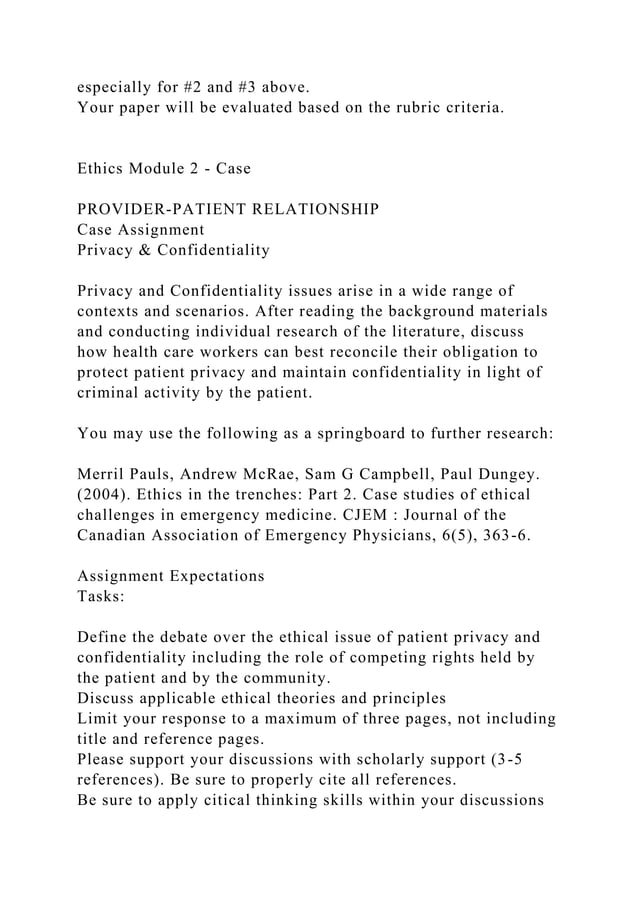 especially for #2 and #3 above.
Your paper will be evaluated based on the rubric criteria.

Ethics Module 2 - Case

PROVIDER-PATIENT RELATIONSHIP
Case Assignment
Privacy & Confidentiality

Privacy and Confidentiality issues arise in a wide range of contexts and scenarios. After reading the background materials and conducting individual research of the literature, discuss how health care workers can best reconcile their obligation to protect patient privacy and maintain confidentiality in light of criminal activity by the patient.

You may use the following as a springboard to further research:

Merril Pauls, Andrew McRae, Sam G Campbell, Paul Dungey. (2004). Ethics in the trenches: Part 2. Case studies of ethical challenges in emergency medicine. CJEM : Journal of the Canadian Association of Emergency Physicians, 6(5), 363-6.

Assignment Expectations
Tasks:

Define the debate over the ethical issue of patient privacy and confidentiality including the role of competing rights held by the patient and by the community.
Discuss applicable ethical theories and principles
Limit your response to a maximum of three pages, not including title and reference pages.
Please support your discussions with scholarly support (3-5 references). Be sure to properly cite all references.
Be sure to apply citical thinking skills within your discussions